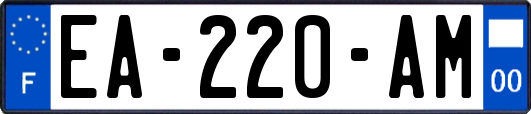 F
EA-220-AM
00